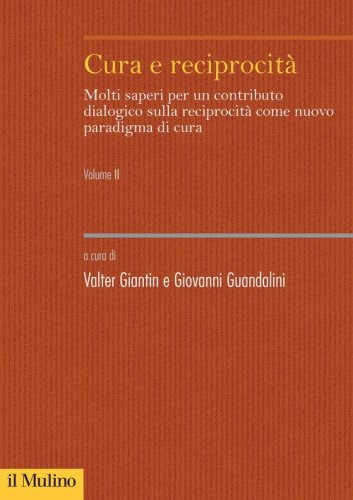 Cura e reciprocità

Molti saperi per un contributo dialogico sulla reciprocità come nuovo paradigma di cura

Volume II

a cura di

Valter Giantin e Giovanni Guandalini

il Mulino